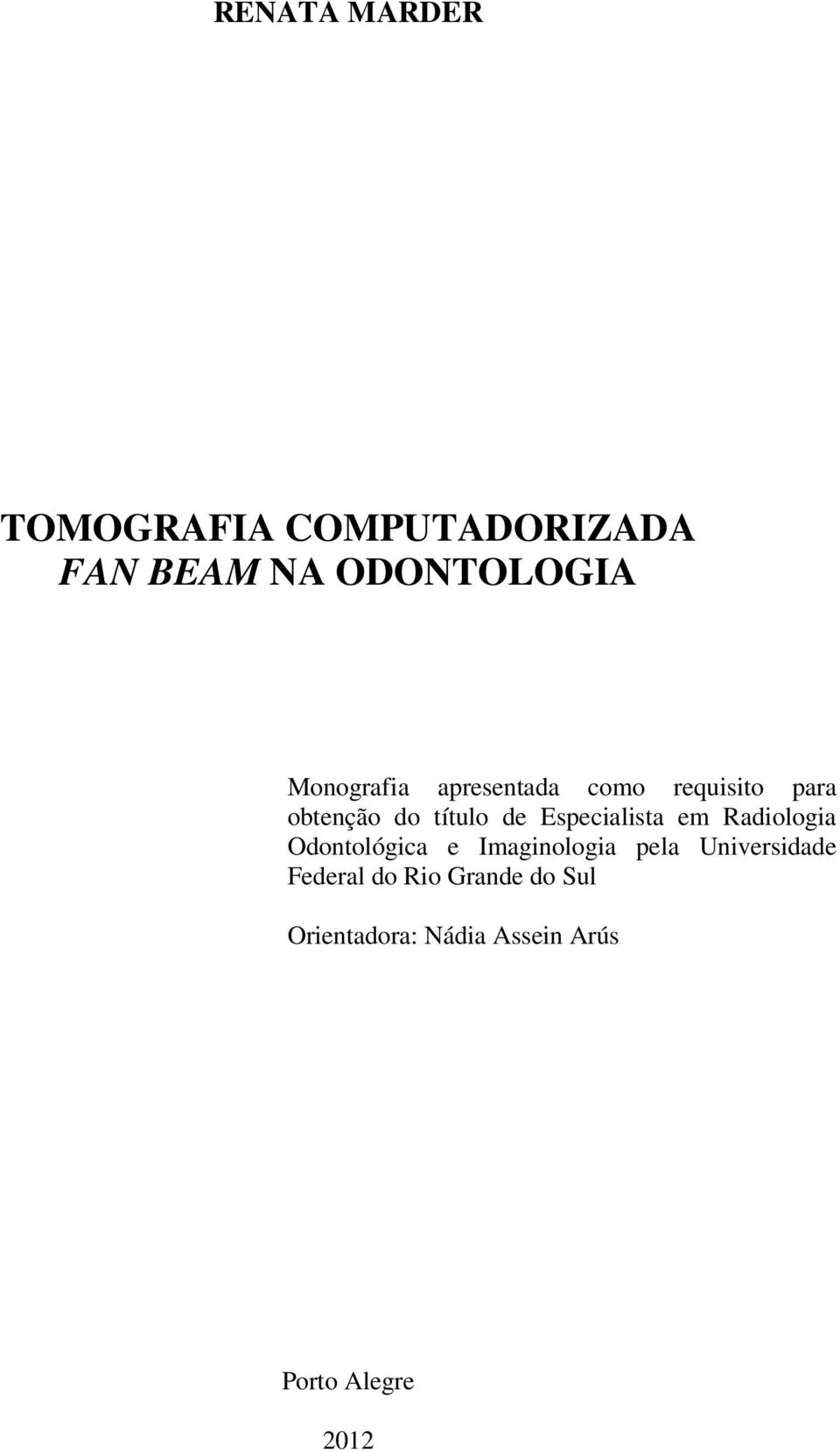 RENATA MARDER

TOMOGRAFIA COMPUTADORIZADA
FAN BEAM NA ODONTOLOGIA

Monografia apresentada como requisito para obtenção do título de Especialista em Radiologia Odontológica e Imaginologia pela Universidade Federal do Rio Grande do Sul

Orientadora: Nádia Assein Arús

Porto Alegre

2012